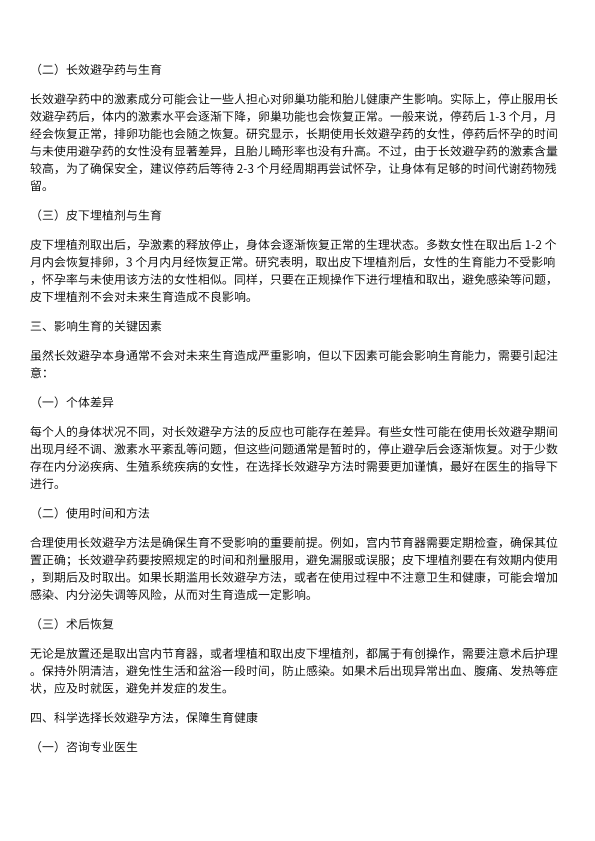 （二）长效避孕药与生育

长效避孕药中的激素成分可能会让一些人担心对卵巢功能和胎儿健康产生影响。实际上，停止服用长效避孕药后，体内的激素水平会逐渐下降，卵巢功能也会恢复正常。一般来说，停药后 1-3 个月，月经会恢复正常，排卵功能也会随之恢复。研究显示，长期使用长效避孕药的女性，停药后怀孕的时间与未使用避孕药的女性没有显著差异，且胎儿畸形率也没有升高。不过，由于长效避孕药的激素含量较高，为了确保安全，建议停药后等待 2-3 个月经周期再尝试怀孕，让身体有足够的时间代谢药物残留。

（三）皮下埋植剂与生育

皮下埋植剂取出后，孕激素的释放停止，身体会逐渐恢复正常的生理状态。多数女性在取出后 1-2 个月内会恢复排卵，3 个月内月经恢复正常。研究表明，取出皮下埋植剂后，女性的生育能力不受影响，怀孕率与未使用该方法的女性相似。同样，只要在正规操作下进行埋植和取出，避免感染等问题，皮下埋植剂不会对未来生育造成不良影响。

三、影响生育的关键因素

虽然长效避孕本身通常不会对未来生育造成严重影响，但以下因素可能会影响生育能力，需要引起注意：

（一）个体差异

每个人的身体状况不同，对长效避孕方法的反应也可能存在差异。有些女性可能在使用长效避孕期间出现月经不调、激素水平紊乱等问题，但这些问题通常是暂时的，停止避孕后会逐渐恢复。对于少数存在内分泌疾病、生殖系统疾病的女性，在选择长效避孕方法时需要更加谨慎，最好在医生的指导下进行。

（二）使用时间和方法

合理使用长效避孕方法是确保生育不受影响的重要前提。例如，宫内节育器需要定期检查，确保其位置正确；长效避孕药要按照规定的时间和剂量服用，避免漏服或误服；皮下埋植剂要在有效期内使用，到期后及时取出。如果长期滥用长效避孕方法，或者在使用过程中不注意卫生和健康，可能会增加感染、内分泌失调等风险，从而对生育造成一定影响。

（三）术后恢复

无论是放置还是取出宫内节育器，或者埋植和取出皮下埋植剂，都属于有创操作，需要注意术后护理。保持外阴清洁，避免性生活和盆浴一段时间，防止感染。如果术后出现异常出血、腹痛、发热等症状，应及时就医，避免并发症的发生。

四、科学选择长效避孕方法，保障生育健康

（一）咨询专业医生